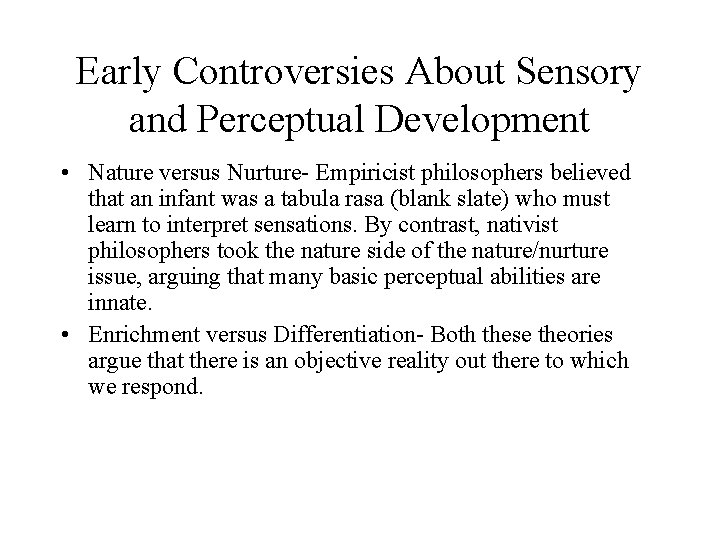 Early Controversies About Sensory and Perceptual Development

• Nature versus Nurture- Empiricist philosophers believed that an infant was a tabula rasa (blank slate) who must learn to interpret sensations. By contrast, nativist philosophers took the nature side of the nature/nurture issue, arguing that many basic perceptual abilities are innate.

• Enrichment versus Differentiation- Both these theories argue that there is an objective reality out there to which we respond.